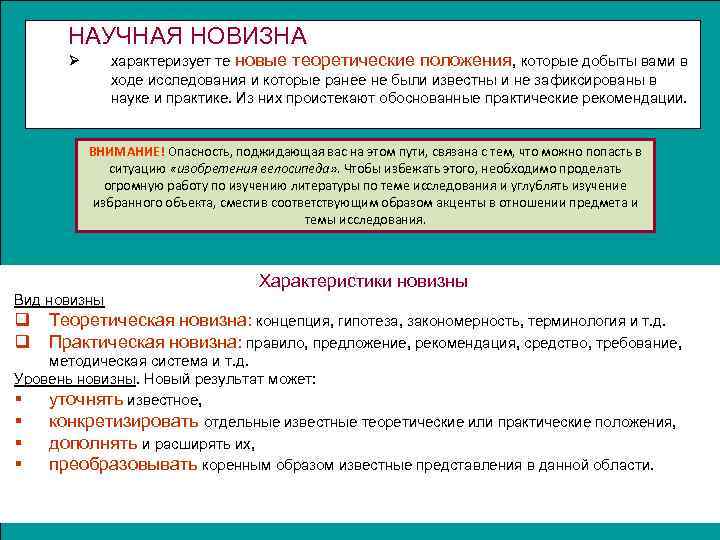 НАУЧНАЯ НОВИЗНА

➢ характеризует те новые теоретические положения, которые добыты вами в ходе исследования и которые ранее не были известны и не зафиксированы в науке и практике. Из них проистекают обоснованные практические рекомендации.

ВНИМАНИЕ! Опасность, поджидающая вас на этом пути, связана с тем, что можно попасть в ситуацию «изобретения велосипеда». Чтобы избежать этого, необходимо проделать огромную работу по изучению литературы по теме исследования и углублять изучение избранного объекта, сместив соответствующим образом акценты в отношении предмета и темы исследования.

Характеристики новизны

Вид новизны
❑ Теоретическая новизна: концепция, гипотеза, закономерность, терминология и т.д.
❑ Практическая новизна: правило, предложение, рекомендация, средство, требование, методическая система и т.д.

Уровень новизны. Новый результат может:
▪ уточнять известное,
▪ конкретизировать отдельные известные теоретические или практические положения,
▪ дополнять и расширять их,
▪ преобразовывать коренным образом известные представления в данной области.